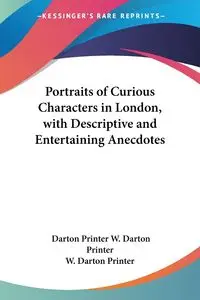 —KESSINGER'S RARE REPRINTS—

Portraits of Curious Characters in London, with Descriptive and Entertaining Anecdotes

Darton Printer W. Darton Printer
W. Darton Printer